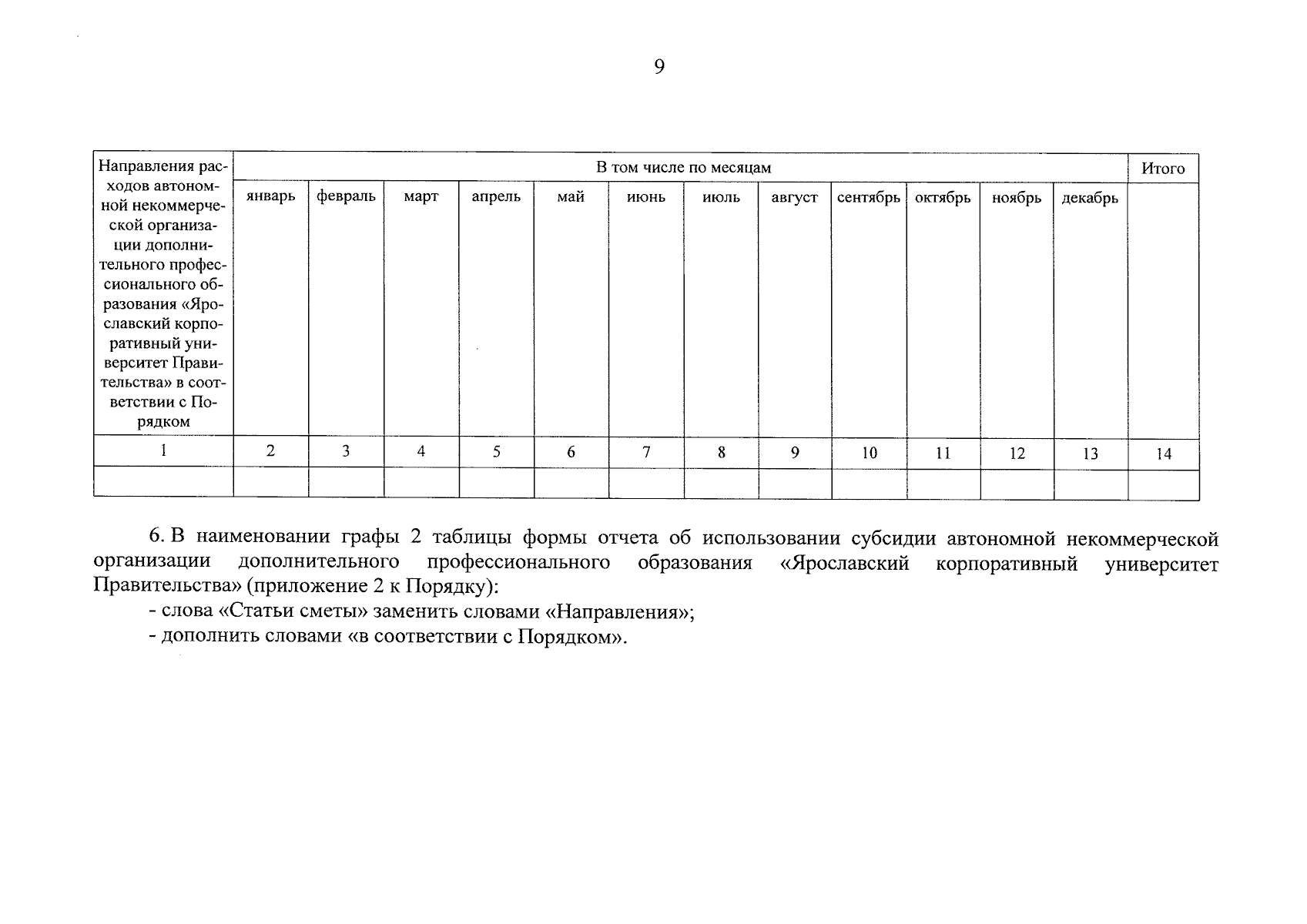 9

| Направления расходов автономной некоммерческой организации дополнительного профессионального образования «Ярославский корпоративный университет Правительства» в соответствии с Порядком | В том числе по месяцам | | | | | | | | | | | | Итого |
|---|---|---|---|---|---|---|---|---|---|---|---|---|---|
| | январь | февраль | март | апрель | май | июнь | июль | август | сентябрь | октябрь | ноябрь | декабрь | |
| 1 | 2 | 3 | 4 | 5 | 6 | 7 | 8 | 9 | 10 | 11 | 12 | 13 | 14 |
| | | | | | | | | | | | | | |

6. В наименовании графы 2 таблицы формы отчета об использовании субсидии автономной некоммерческой организации дополнительного профессионального образования «Ярославский корпоративный университет Правительства» (приложение 2 к Порядку):

- слова «Статьи сметы» заменить словами «Направления»;

- дополнить словами «в соответствии с Порядком».